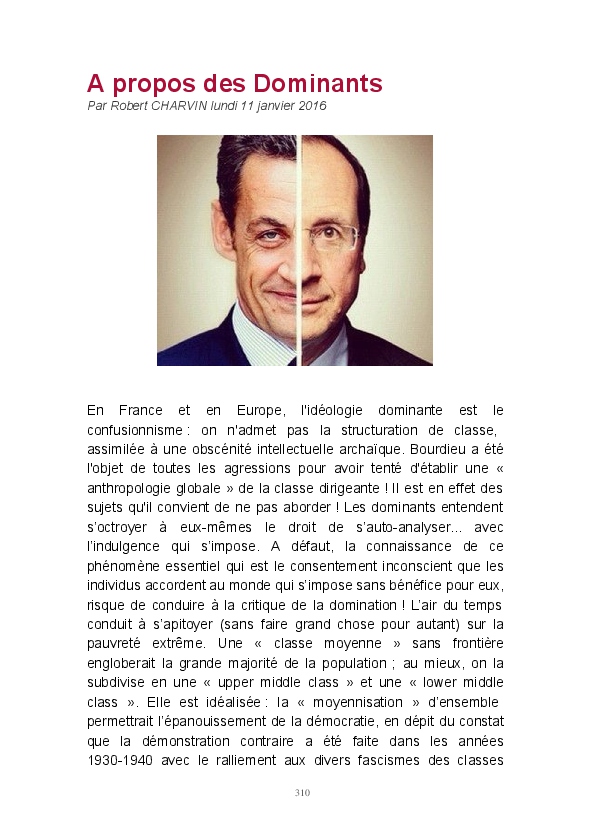 A propos des Dominants
Par Robert CHARVIN lundi 11 janvier 2016

En France et en Europe, l'idéologie dominante est le confusionnisme : on n'admet pas la structuration de classe, assimilée à une obscénité intellectuelle archaïque. Bourdieu a été l'objet de toutes les agressions pour avoir tenté d'établir une « anthropologie globale » de la classe dirigeante ! Il est en effet des sujets qu'il convient de ne pas aborder ! Les dominants entendent s'octroyer à eux-mêmes le droit de s'auto-analyser... avec l'indulgence qui s'impose. A défaut, la connaissance de ce phénomène essentiel qui est le consentement inconscient que les individus accordent au monde qui s'impose sans bénéfice pour eux, risque de conduire à la critique de la domination ! L'air du temps conduit à s'apitoyer (sans faire grand chose pour autant) sur la pauvreté extrême. Une « classe moyenne » sans frontière engloberait la grande majorité de la population ; au mieux, on la subdivise en une « upper middle class » et une « lower middle class ». Elle est idéalisée : la « moyennisation » d'ensemble permettrait l'épanouissement de la démocratie, en dépit du constat que la démonstration contraire a été faite dans les années 1930-1940 avec le ralliement aux divers fascismes des classes

310